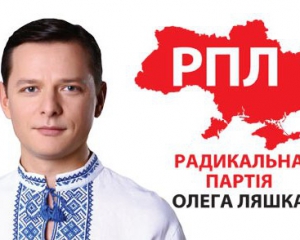 РПЛ

РАДИКАЛЬНА
ПАРТІЯ
ОЛЕГА ЛЯШКА